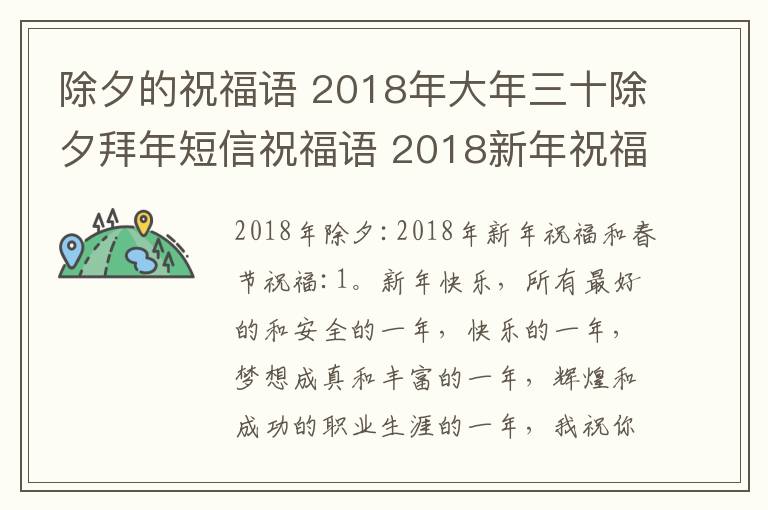 除夕的祝福语 2018年大年三十除夕拜年短信祝福语 2018新年祝福

2018年除夕：2018年新年祝福和春节祝福：1。新年快乐，所有最好的和安全的一年，快乐的一年，梦想成真和丰富的一年，辉煌和成功的职业生涯的一年，我祝你